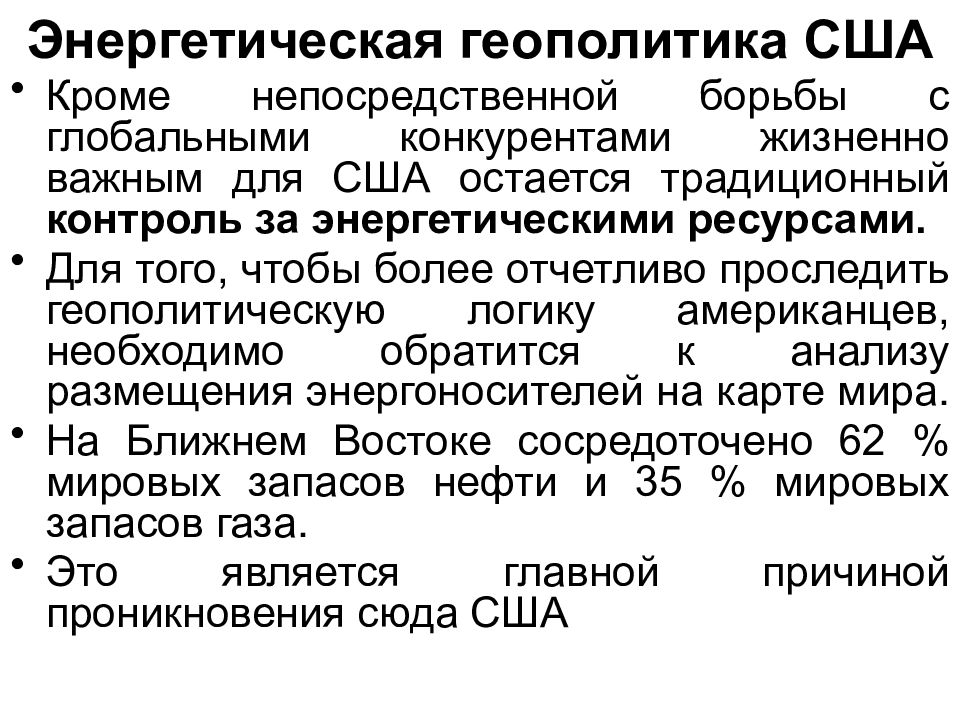 Энергетическая геополитика США

• Кроме непосредственной борьбы с глобальными конкурентами жизненно важным для США остается традиционный контроль за энергетическими ресурсами.

• Для того, чтобы более отчетливо проследить геополитическую логику американцев, необходимо обратится к анализу размещения энергоносителей на карте мира.

• На Ближнем Востоке сосредоточено 62 % мировых запасов нефти и 35 % мировых запасов газа.

• Это является главной причиной проникновения сюда США